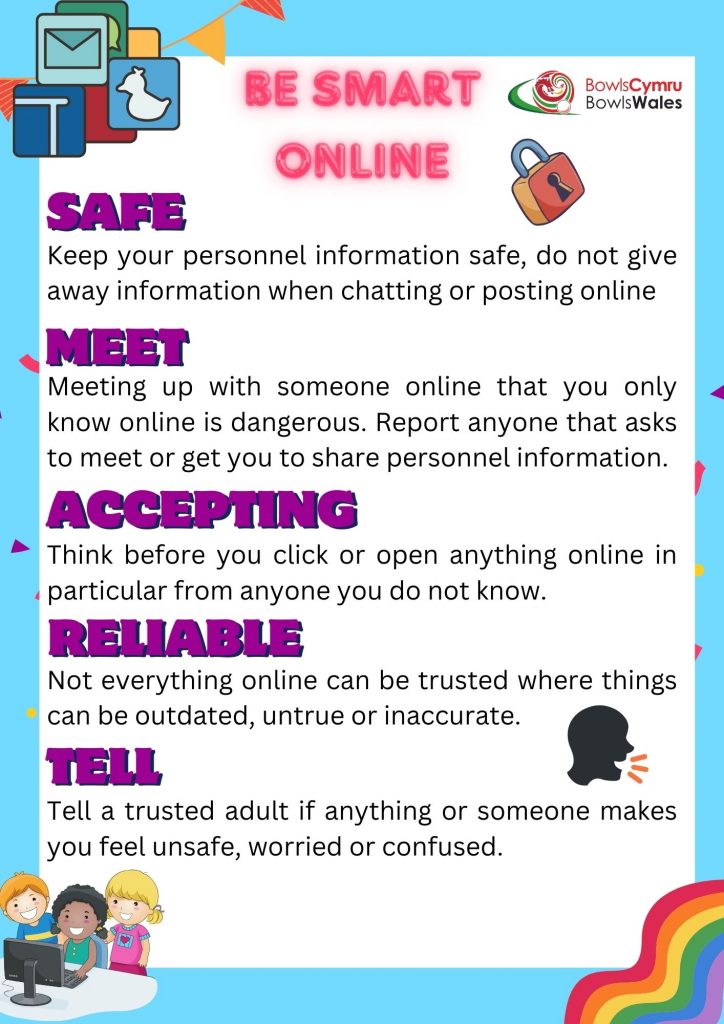 BE SMART ONLINE

BowlsCymru
BowlsWales

SAFE

Keep your personnel information safe, do not give away information when chatting or posting online

MEET

Meeting up with someone online that you only know online is dangerous. Report anyone that asks to meet or get you to share personnel information.

ACCEPTING

Think before you click or open anything online in particular from anyone you do not know.

RELIABLE

Not everything online can be trusted where things can be outdated, untrue or inaccurate.

TELL

Tell a trusted adult if anything or someone makes you feel unsafe, worried or confused.